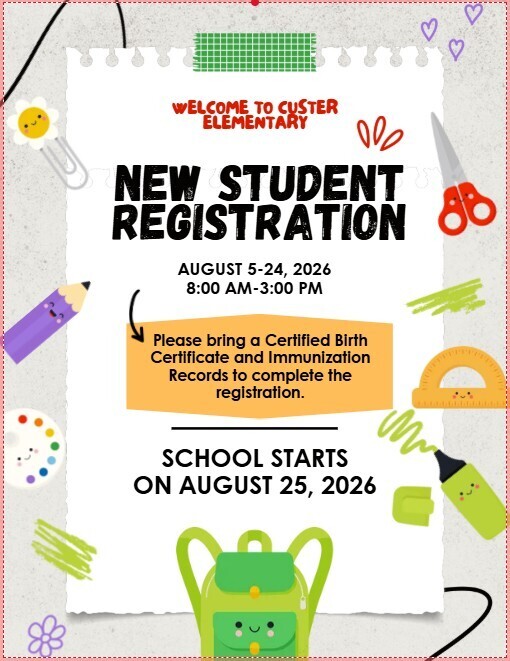 WELCOME TO CUSTER ELEMENTARY

NEW STUDENT REGISTRATION

AUGUST 5-24, 2026
8:00 AM-3:00 PM

Please bring a Certified Birth Certificate and Immunization Records to complete the registration.

SCHOOL STARTS ON AUGUST 25, 2026